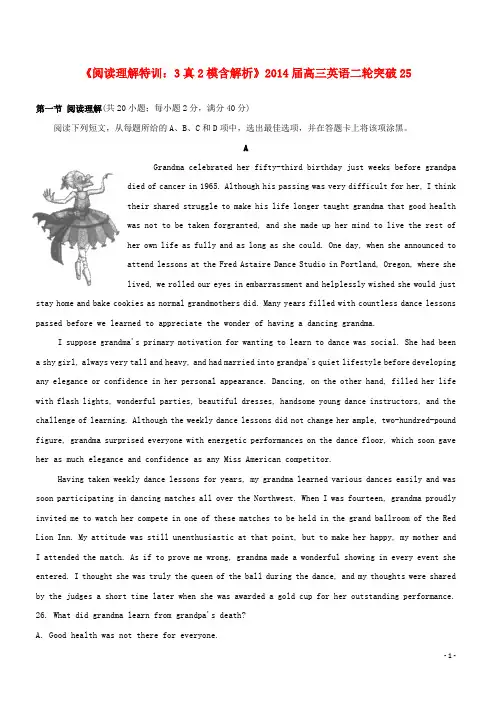 《阅读理解特训：3真2模含解析》2014届高三英语二轮突破25

第一节 阅读理解(共20小题；每小题2分，满分40分)

阅读下列短文，从每题所给的A、B、C和D项中，选出最佳选项，并在答题卡上将该项涂黑。

A

Grandma celebrated her fifty-third birthday just weeks before grandpa died of cancer in 1965. Although his passing was very difficult for her, I think their shared struggle to make his life longer taught grandma that good health was not to be taken forgranted, and she made up her mind to live the rest of her own life as fully and as long as she could. One day, when she announced to attend lessons at the Fred Astaire Dance Studio in Portland, Oregon, where she lived, we rolled our eyes in embarrassment and helplessly wished she would just stay home and bake cookies as normal grandmothers did. Many years filled with countless dance lessons passed before we learned to appreciate the wonder of having a dancing grandma.

I suppose grandma's primary motivation for wanting to learn to dance was social. She had been a shy girl, always very tall and heavy, and had married into grandpa's quiet lifestyle before developing any elegance or confidence in her personal appearance. Dancing, on the other hand, filled her life with flash lights, wonderful parties, beautiful dresses, handsome young dance instructors, and the challenge of learning. Although the weekly dance lessons did not change her ample, two-hundred-pound figure, grandma surprised everyone with energetic performances on the dance floor, which soon gave her as much elegance and confidence as any Miss American competitor.

Having taken weekly dance lessons for years, my grandma learned various dances easily and was soon participating in dancing matches all over the Northwest. When I was fourteen, grandma proudly invited me to watch her compete in one of these matches to be held in the grand ballroom of the Red Lion Inn. My attitude was still unenthusiastic at that point, but to make her happy, my mother and I attended the match. As if to prove me wrong, grandma made a wonderful showing in every event she entered. I thought she was truly the queen of the ball during the dance, and my thoughts were shared by the judges a short time later when she was awarded a gold cup for her outstanding performance.

26. What did grandma learn from grandpa's death?

A. Good health was not there for everyone.

- 1 -